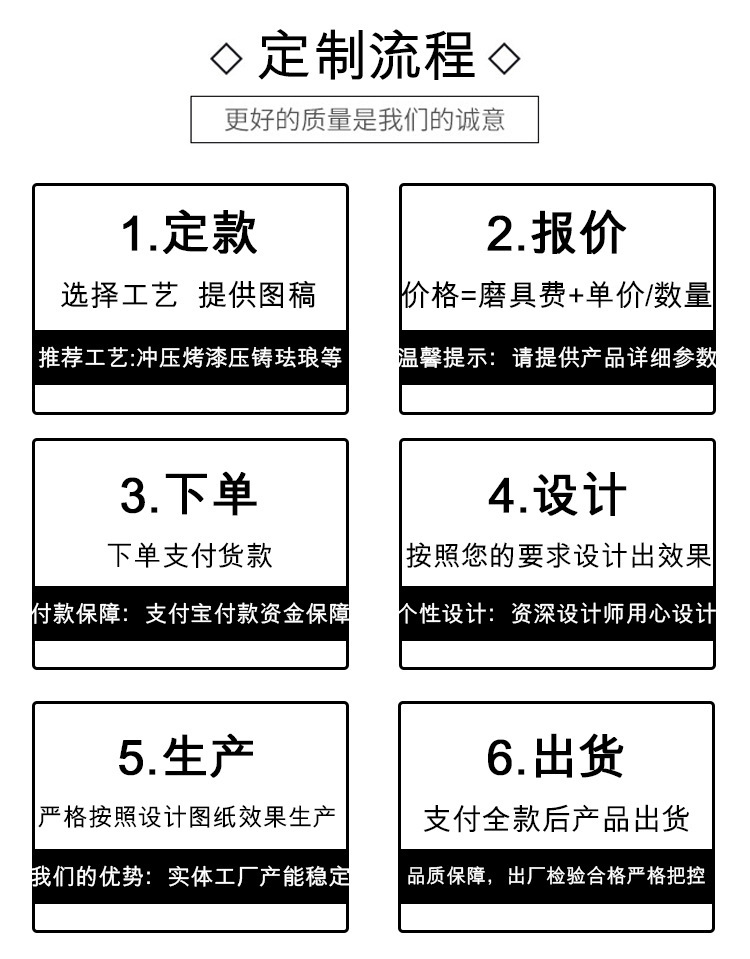 ◇ 定制流程 ◇

更好的质量是我们的诚意

1.定款

选择工艺 提供图稿

推荐工艺:冲压烤漆压铸珐琅等

2.报价

价格=磨具费+单价/数量

温馨提示：请提供产品详细参数

3.下单

下单支付货款

付款保障：支付宝付款资金保障

4.设计

按照您的要求设计出效果

个性设计：资深设计师用心设计

5.生产

严格按照设计图纸效果生产

我们的优势：实体工厂产能稳定

6.出货

支付全款后产品出货

品质保障，出厂检验合格严格把控